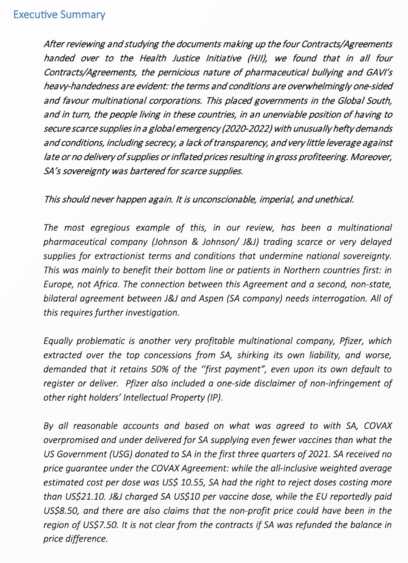 Executive Summary

After reviewing and studying the documents making up the four Contracts/Agreements handed over to the Health Justice Initiative (HJI), we found that in all four Contracts/Agreements, the pernicious nature of pharmaceutical bullying and GAVI's heavy-handedness are evident: the terms and conditions are overwhelmingly one-sided and favour multinational corporations. This placed governments in the Global South, and in turn, the people living in these countries, in an unenviable position of having to secure scarce supplies in a global emergency (2020-2022) with unusually hefty demands and conditions, including secrecy, a lack of transparency, and very little leverage against late or no delivery of supplies or inflated prices resulting in gross profiteering. Moreover, SA's sovereignty was bartered for scarce supplies.

This should never happen again. It is unconscionable, imperial, and unethical.

The most egregious example of this, in our review, has been a multinational pharmaceutical company (Johnson & Johnson/ J&J) trading scarce or very delayed supplies for extractionist terms and conditions that undermine national sovereignty. This was mainly to benefit their bottom line or patients in Northern countries first: in Europe, not Africa. The connection between this Agreement and a second, non-state, bilateral agreement between J&J and Aspen (SA company) needs interrogation. All of this requires further investigation.

Equally problematic is another very profitable multinational company, Pfizer, which extracted over the top concessions from SA, shirking its own liability, and worse, demanded that it retains 50% of the "first payment", even upon its own default to register or deliver. Pfizer also included a one-side disclaimer of non-infringement of other right holders' Intellectual Property (IP).

By all reasonable accounts and based on what was agreed to with SA, COVAX overpromised and under delivered for SA supplying even fewer vaccines than what the US Government (USG) donated to SA in the first three quarters of 2021. SA received no price guarantee under the COVAX Agreement: while the all-inclusive weighted average estimated cost per dose was US$ 10.55, SA had the right to reject doses costing more than US$21.10. J&J charged SA US$10 per vaccine dose, while the EU reportedly paid US$8.50, and there are also claims that the non-profit price could have been in the region of US$7.50. It is not clear from the contracts if SA was refunded the balance in price difference.